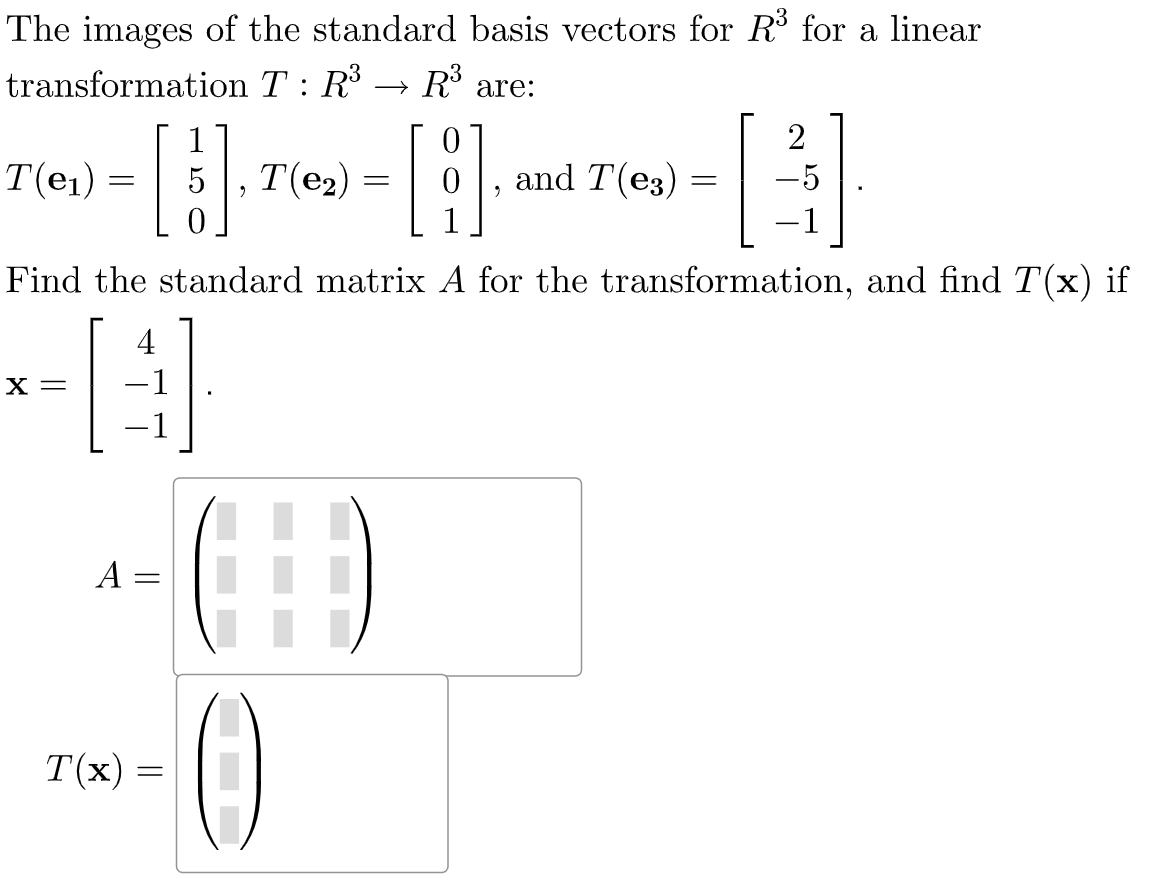 The images of the standard basis vectors for $R^3$ for a linear transformation $T : R^3 \to R^3$ are:

$T(\mathbf{e_1}) = \begin{bmatrix} 1 \\ 5 \\ 0 \end{bmatrix}$, $T(\mathbf{e_2}) = \begin{bmatrix} 0 \\ 0 \\ 1 \end{bmatrix}$, and $T(\mathbf{e_3}) = \begin{bmatrix} 2 \\ -5 \\ -1 \end{bmatrix}$.

Find the standard matrix $A$ for the transformation, and find $T(\mathbf{x})$ if $\mathbf{x} = \begin{bmatrix} 4 \\ -1 \\ -1 \end{bmatrix}$.

$A =$

$T(\mathbf{x}) =$